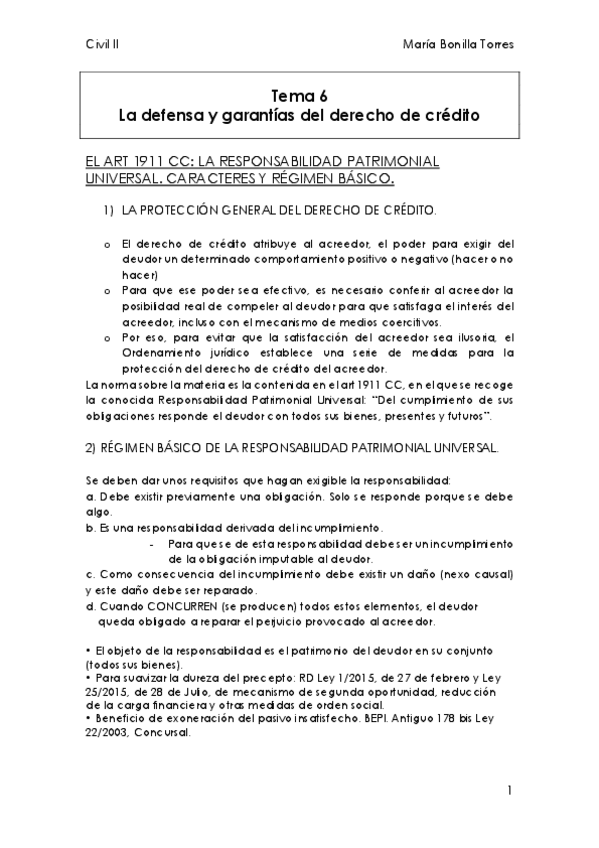 Civil II

María Bonilla Torres

Tema 6
La defensa y garantías del derecho de crédito

EL ART 1911 CC: LA RESPONSABILIDAD PATRIMONIAL UNIVERSAL. CARACTERES Y RÉGIMEN BÁSICO.

1) LA PROTECCIÓN GENERAL DEL DERECHO DE CRÉDITO.

o El derecho de crédito atribuye al acreedor, el poder para exigir del deudor un determinado comportamiento positivo o negativo (hacer o no hacer)
o Para que ese poder sea efectivo, es necesario conferir al acreedor la posibilidad real de compeler al deudor para que satisfaga el interés del acreedor, incluso con el mecanismo de medios coercitivos.
o Por eso, para evitar que la satisfacción del acreedor sea ilusoria, el Ordenamiento jurídico establece una serie de medidas para la protección del derecho de crédito del acreedor.

La norma sobre la materia es la contenida en el art 1911 CC, en el que se recoge la conocida Responsabilidad Patrimonial Universal: "Del cumplimiento de sus obligaciones responde el deudor con todos sus bienes, presentes y futuros".

2) RÉGIMEN BÁSICO DE LA RESPONSABILIDAD PATRIMONIAL UNIVERSAL.

Se deben dar unos requisitos que hagan exigible la responsabilidad:
a. Debe existir previamente una obligación. Solo se responde porque se debe algo.
b. Es una responsabilidad derivada del incumplimiento.
- Para que se de esta responsabilidad debe ser un incumplimiento de la obligación imputable al deudor.
c. Como consecuencia del incumplimiento debe existir un daño (nexo causal) y este daño debe ser reparado.
d. Cuando CONCURREN (se producen) todos estos elementos, el deudor queda obligado a reparar el perjuicio provocado al acreedor.

• El objeto de la responsabilidad es el patrimonio del deudor en su conjunto (todos sus bienes).
• Para suavizar la dureza del precepto: RD Ley 1/2015, de 27 de febrero y Ley 25/2015, de 28 de Julio, de mecanismo de segunda oportunidad, reducción de la carga financiera y otras medidas de orden social.
• Beneficio de exoneración del pasivo insatisfecho. BEPI. Antiguo 178 bis Ley 22/2003, Concursal.

1